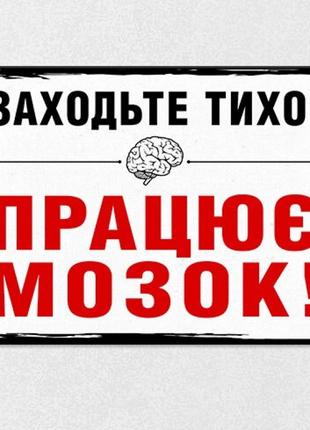 ЗАХОДЬТЕ ТИХО

ПРАЦЮЄ
МОЗОК!